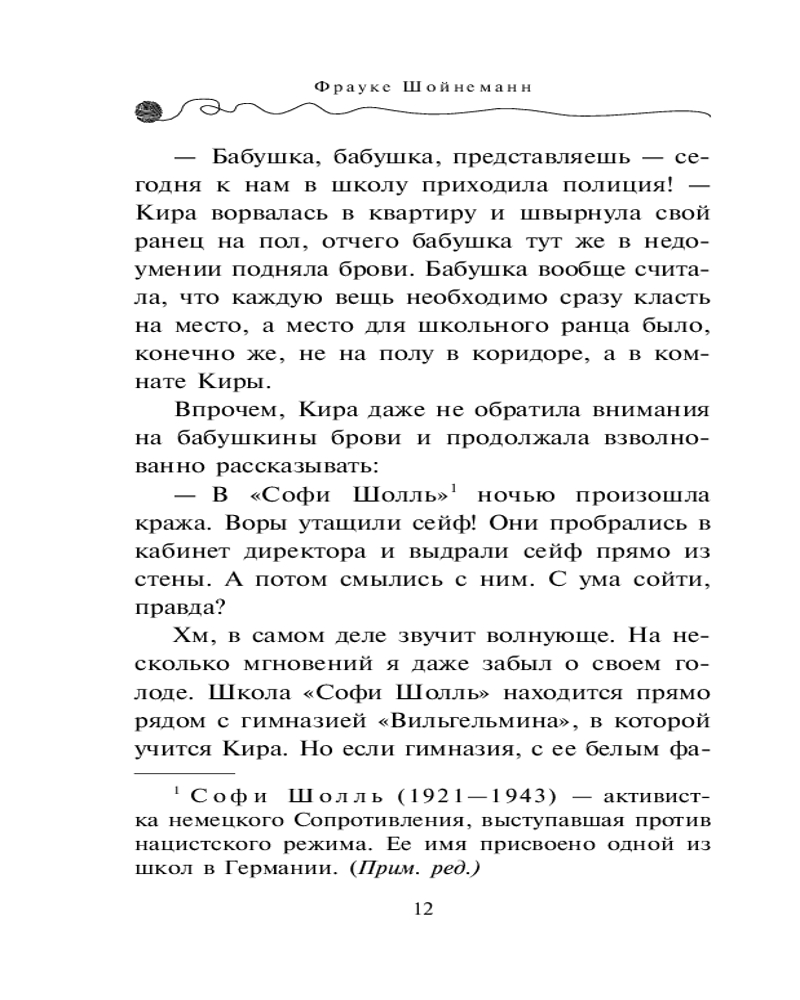 Фрауке Шойнеманн

— Бабушка, бабушка, представляешь — сегодня к нам в школу приходила полиция! — Кира ворвалась в квартиру и швырнула свой ранец на пол, отчего бабушка тут же в недоумении подняла брови. Бабушка вообще считала, что каждую вещь необходимо сразу класть на место, а место для школьного ранца было, конечно же, не на полу в коридоре, а в комнате Киры.

Впрочем, Кира даже не обратила внимания на бабушкины брови и продолжала взволнованно рассказывать:

— В «Софи Шолль»$^1$ ночью произошла кража. Воры утащили сейф! Они пробрались в кабинет директора и выдрали сейф прямо из стены. А потом смылись с ним. С ума сойти, правда?

Хм, в самом деле звучит волнующе. На несколько мгновений я даже забыл о своем голоде. Школа «Софи Шолль» находится прямо рядом с гимназией «Вильгельмина», в которой учится Кира. Но если гимназия, с ее белым фа-

$^1$ Софи Шолль (1921—1943) — активистка немецкого Сопротивления, выступавшая против нацистского режима. Ее имя присвоено одной из школ в Германии. (Прим. ред.)

12